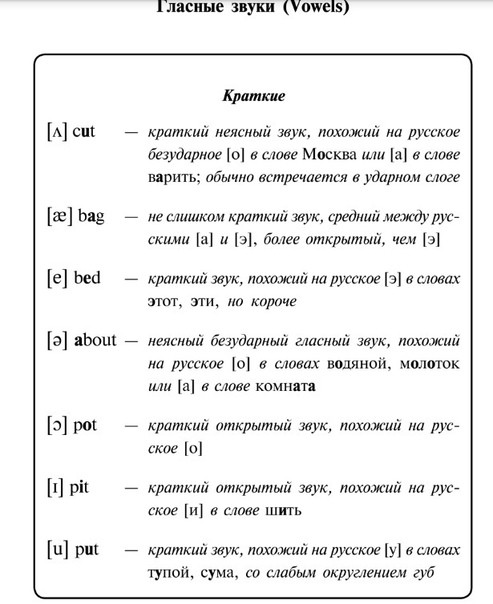 Гласные звуки (Vowels)

Краткие

[ʌ] cut — краткий неясный звук, похожий на русское безударное [о] в слове Москва или [а] в слове варить; обычно встречается в ударном слоге

[æ] bag — не слишком краткий звук, средний между русскими [а] и [э], более открытый, чем [э]

[e] bed — краткий звук, похожий на русское [э] в словах этот, эти, но короче

[ə] about — неясный безударный гласный звук, похожий на русское [о] в словах водяной, молоток или [а] в слове комната

[ɔ] pot — краткий открытый звук, похожий на русское [о]

[ɪ] pit — краткий открытый звук, похожий на русское [и] в слове шить

[u] put — краткий звук, похожий на русское [у] в словах тупой, сума, со слабым округлением губ